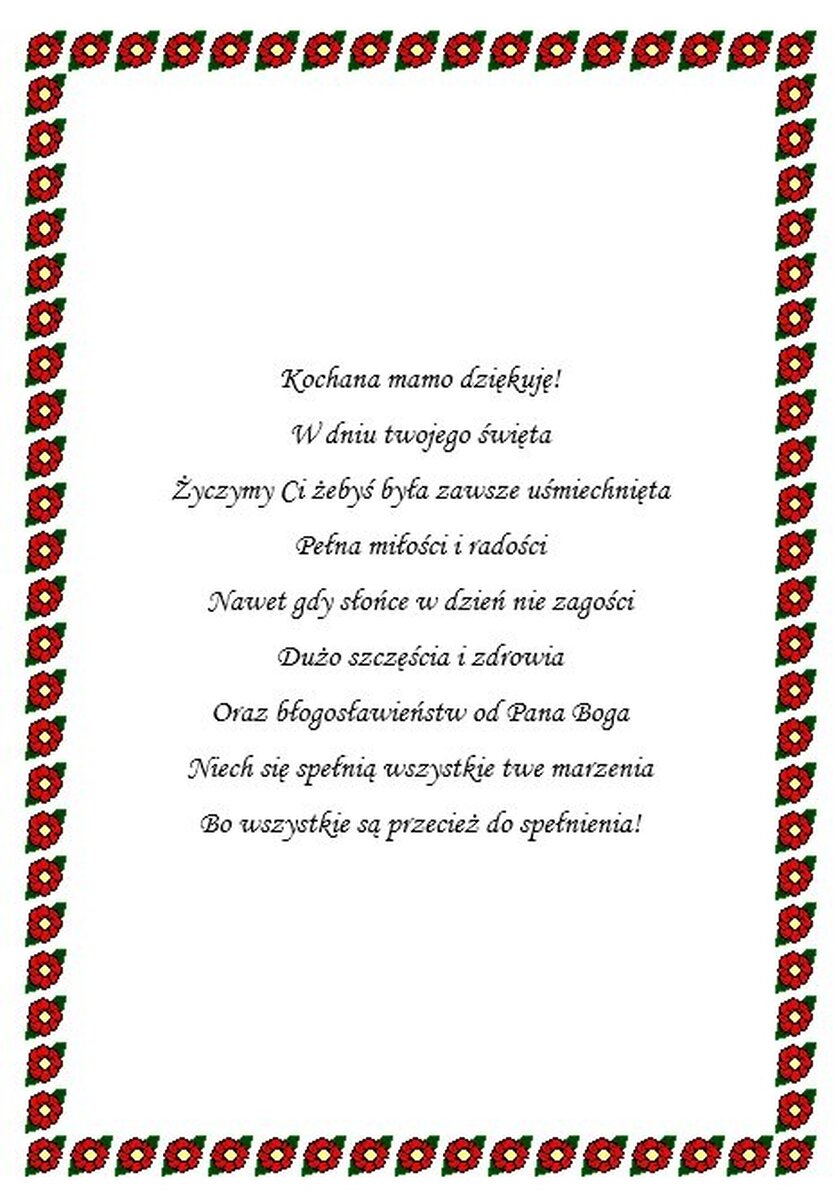 Kochana mamo dziękuję!

W dniu twojego święta

Życzymy Ci żebyś była zawsze uśmiechnięta

Pełna miłości i radości

Nawet gdy słońce w dzień nie zagości

Dużo szczęścia i zdrowia

Oraz błogosławieństw od Pana Boga

Niech się spełnią wszystkie twe marzenia

Bo wszystkie są przecież do spełnienia!